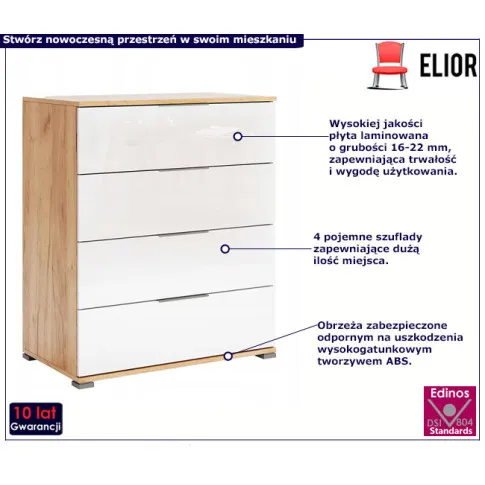 Stwórz nowoczesną przestrzeń w swoim mieszkaniu

ELIOR

Wysokiej jakości płyta laminowana o grubości 16-22 mm, zapewniająca trwałość i wygodę użytkowania.

4 pojemne szuflady zapewniające dużą ilość miejsca.

Obrzeża zabezpieczone odpornym na uszkodzenia wysokogatunkowym tworzywem ABS.

10 lat
Gwarancji

Edinos
DSI 804
Standards